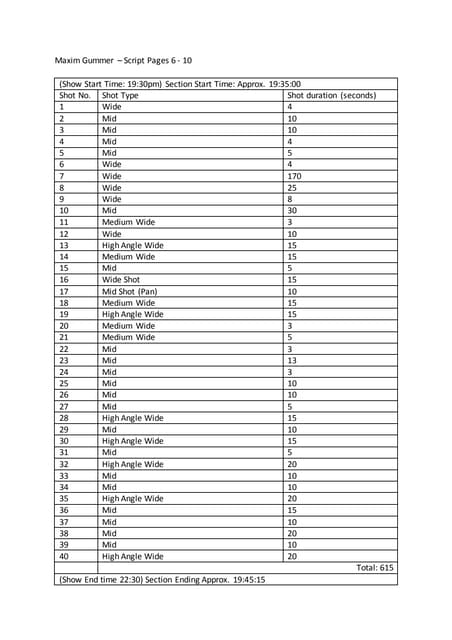 Maxim Gummer – Script Pages 6 - 10

| (Show Start Time: 19:30pm) Section Start Time: Approx. 19:35:00 | | |
|---|---|---|
| Shot No. | Shot Type | Shot duration (seconds) |
| 1 | Wide | 4 |
| 2 | Mid | 10 |
| 3 | Mid | 10 |
| 4 | Mid | 4 |
| 5 | Mid | 5 |
| 6 | Wide | 4 |
| 7 | Wide | 170 |
| 8 | Wide | 25 |
| 9 | Wide | 8 |
| 10 | Mid | 30 |
| 11 | Medium Wide | 3 |
| 12 | Wide | 10 |
| 13 | High Angle Wide | 15 |
| 14 | Medium Wide | 15 |
| 15 | Mid | 5 |
| 16 | Wide Shot | 15 |
| 17 | Mid Shot (Pan) | 10 |
| 18 | Medium Wide | 15 |
| 19 | High Angle Wide | 15 |
| 20 | Medium Wide | 3 |
| 21 | Medium Wide | 5 |
| 22 | Mid | 3 |
| 23 | Mid | 13 |
| 24 | Mid | 3 |
| 25 | Mid | 10 |
| 26 | Mid | 10 |
| 27 | Mid | 5 |
| 28 | High Angle Wide | 15 |
| 29 | Mid | 10 |
| 30 | High Angle Wide | 15 |
| 31 | Mid | 5 |
| 32 | High Angle Wide | 20 |
| 33 | Mid | 10 |
| 34 | Mid | 10 |
| 35 | High Angle Wide | 20 |
| 36 | Mid | 15 |
| 37 | Mid | 10 |
| 38 | Mid | 20 |
| 39 | Mid | 10 |
| 40 | High Angle Wide | 20 |
| | | Total: 615 |
| (Show End time 22:30) Section Ending Approx. 19:45:15 | | |